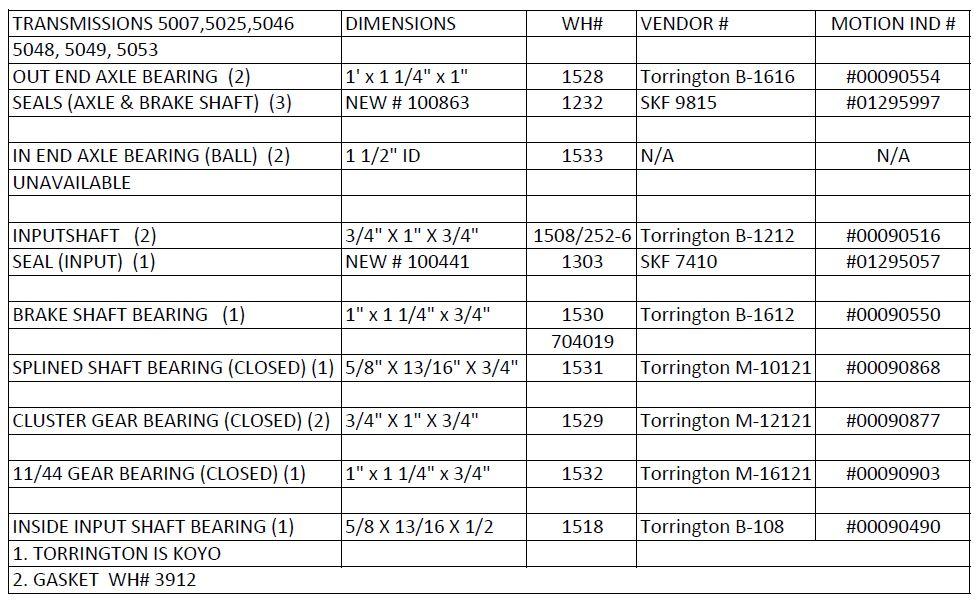 | TRANSMISSIONS 5007,5025,5046 | DIMENSIONS | WH# | VENDOR # | MOTION IND # |
|---|---|---|---|---|
| 5048, 5049, 5053 | | | | |
| OUT END AXLE BEARING (2) | 1' x 1 1/4" x 1" | 1528 | Torrington B-1616 | #00090554 |
| SEALS (AXLE & BRAKE SHAFT) (3) | NEW # 100863 | 1232 | SKF 9815 | #01295997 |
| | | | | |
| IN END AXLE BEARING (BALL) (2) | 1 1/2" ID | 1533 | N/A | N/A |
| UNAVAILABLE | | | | |
| | | | | |
| INPUTSHAFT (2) | 3/4" X 1" X 3/4" | 1508/252-6 | Torrington B-1212 | #00090516 |
| SEAL (INPUT) (1) | NEW # 100441 | 1303 | SKF 7410 | #01295057 |
| | | | | |
| BRAKE SHAFT BEARING (1) | 1" x 1 1/4" x 3/4" | 1530 | Torrington B-1612 | #00090550 |
| | | 704019 | | |
| SPLINED SHAFT BEARING (CLOSED) (1) | 5/8" X 13/16" X 3/4" | 1531 | Torrington M-10121 | #00090868 |
| | | | | |
| CLUSTER GEAR BEARING (CLOSED) (2) | 3/4" X 1" X 3/4" | 1529 | Torrington M-12121 | #00090877 |
| | | | | |
| 11/44 GEAR BEARING (CLOSED) (1) | 1" x 1 1/4" x 3/4" | 1532 | Torrington M-16121 | #00090903 |
| | | | | |
| INSIDE INPUT SHAFT BEARING (1) | 5/8 X 13/16 X 1/2 | 1518 | Torrington B-108 | #00090490 |
| 1. TORRINGTON IS KOYO | | | | |
| 2. GASKET WH# 3912 | | | | |